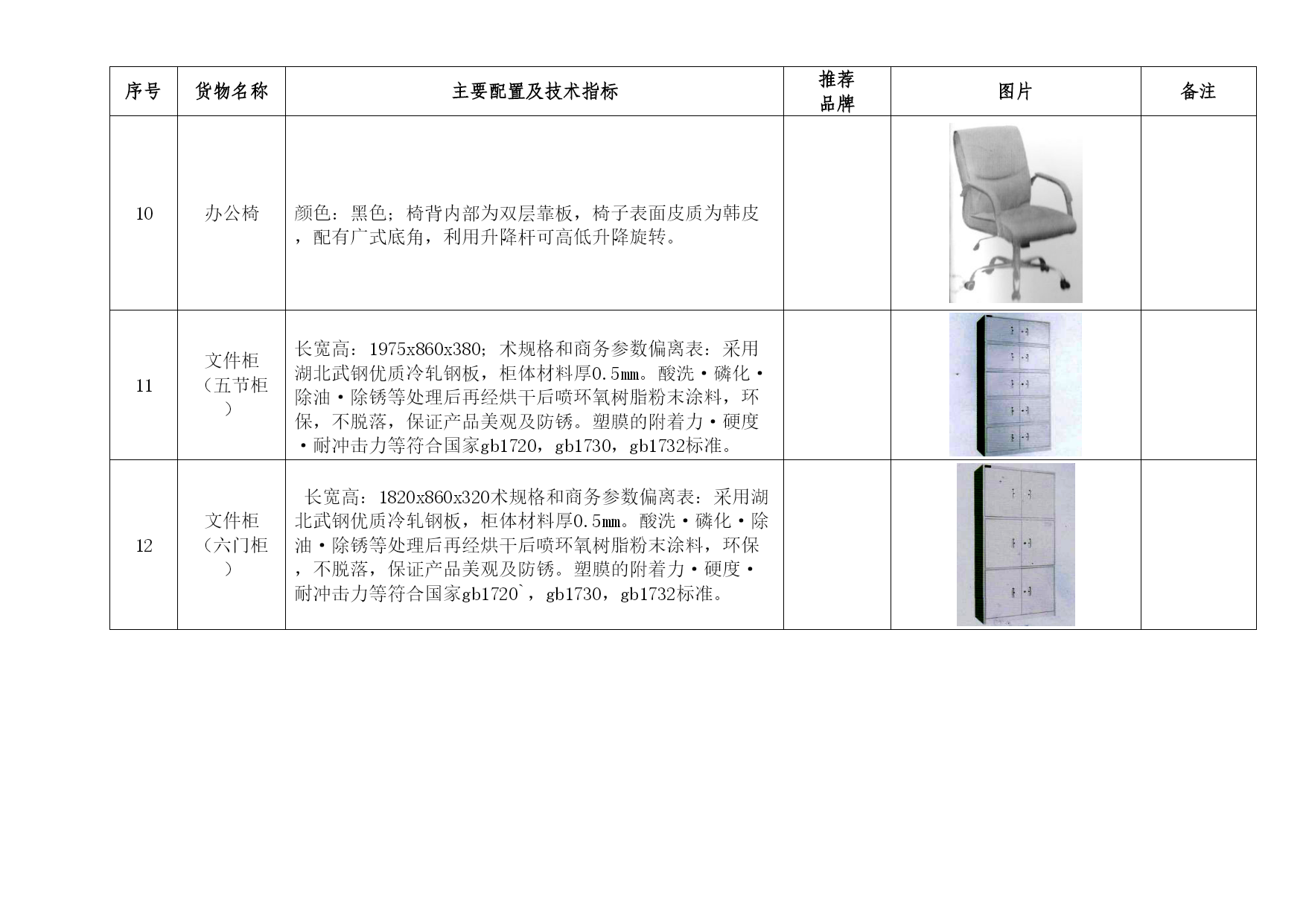 | 序号 | 货物名称 | 主要配置及技术指标 | 推荐品牌 | 图片 | 备注 |
|---|---|---|---|---|---|
| 10 | 办公椅 | 颜色：黑色；椅背内部为双层靠板，椅子表面皮质为韩皮，配有广式底角，利用升降杆可高低升降旋转。 | | | |
| 11 | 文件柜（五节柜） | 长宽高：1975x860x380；术规格和商务参数偏离表：采用湖北武钢优质冷轧钢板，柜体材料厚0.5㎜。酸洗·磷化·除油·除锈等处理后再经烘干后喷环氧树脂粉末涂料，环保，不脱落，保证产品美观及防锈。塑膜的附着力·硬度·耐冲击力等符合国家gb1720，gb1730，gb1732标准。 | | | |
| 12 | 文件柜（六门柜） | 长宽高：1820x860x320术规格和商务参数偏离表：采用湖北武钢优质冷轧钢板，柜体材料厚0.5㎜。酸洗·磷化·除油·除锈等处理后再经烘干后喷环氧树脂粉末涂料，环保，不脱落，保证产品美观及防锈。塑膜的附着力·硬度·耐冲击力等符合国家gb1720`，gb1730，gb1732标准。 | | | |